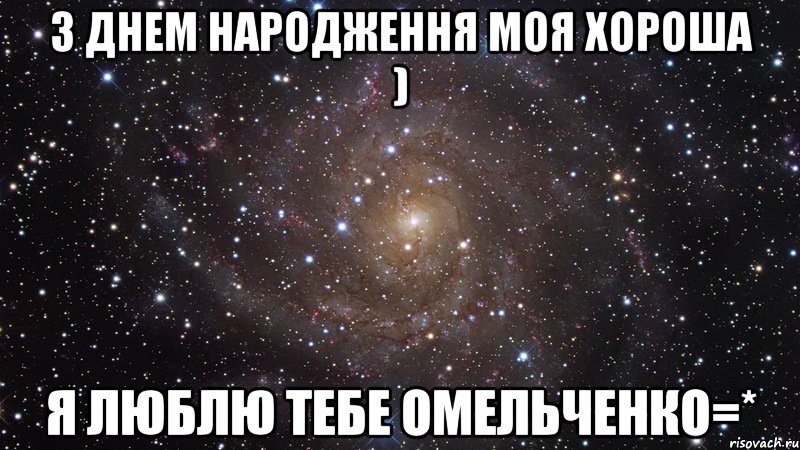 З ДНЕМ НАРОДЖЕННЯ МОЯ ХОРОША )

Я ЛЮБЛЮ ТЕБЕ ОМЕЛЬЧЕНКО=*

risovach.ru